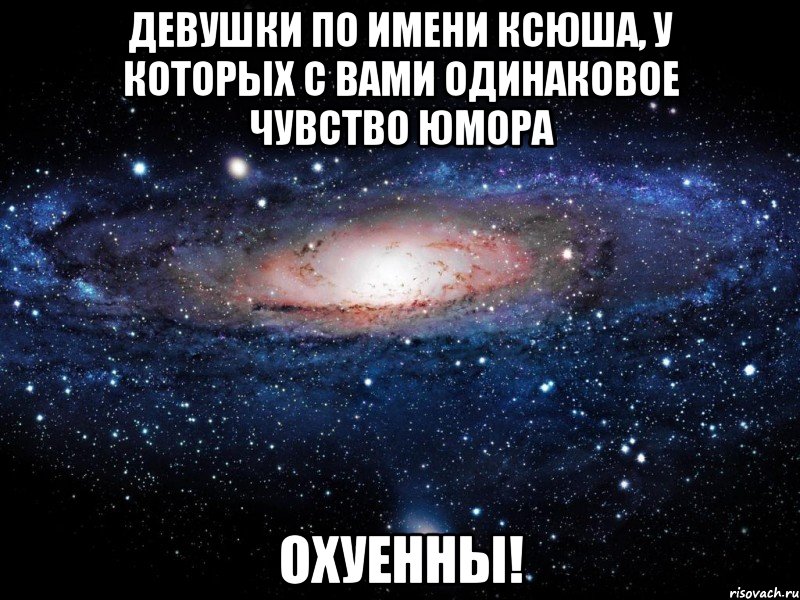 ДЕВУШКИ ПО ИМЕНИ КСЮША, У КОТОРЫХ С ВАМИ ОДИНАКОВОЕ ЧУВСТВО ЮМОРА

ОХУЕННЫ!

risovach.ru